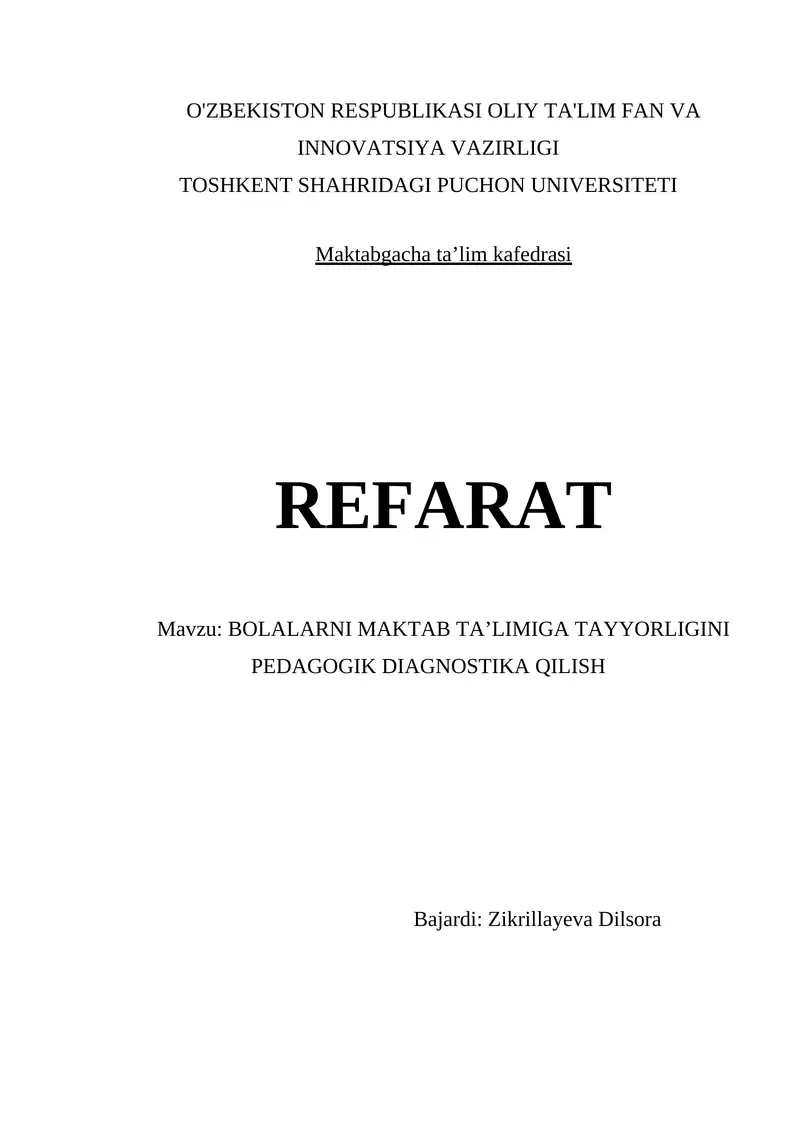 O'ZBEKISTON RESPUBLIKASI OLIY TA'LIM FAN VA INNOVATSIYA VAZIRLIGI
TOSHKENT SHAHRIDAGI PUCHON UNIVERSITETI

Maktabgacha ta’lim kafedrasi

REFARAT

Mavzu: BOLALARNI MAKTAB TA’LIMIGA TAYYORLIGINI PEDAGOGIK DIAGNOSTIKA QILISH

Bajardi: Zikrillayeva Dilsora